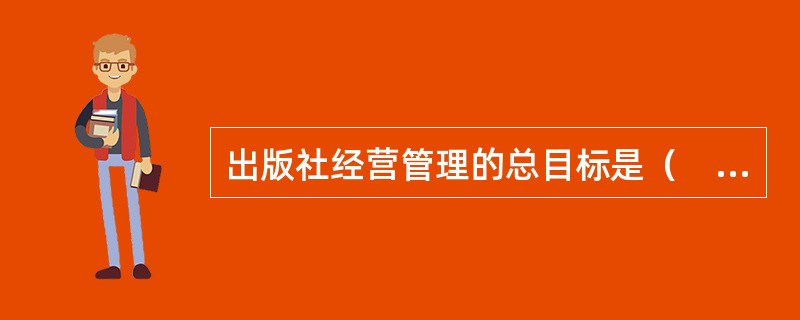 出版社经营管理的总目标是（ ...